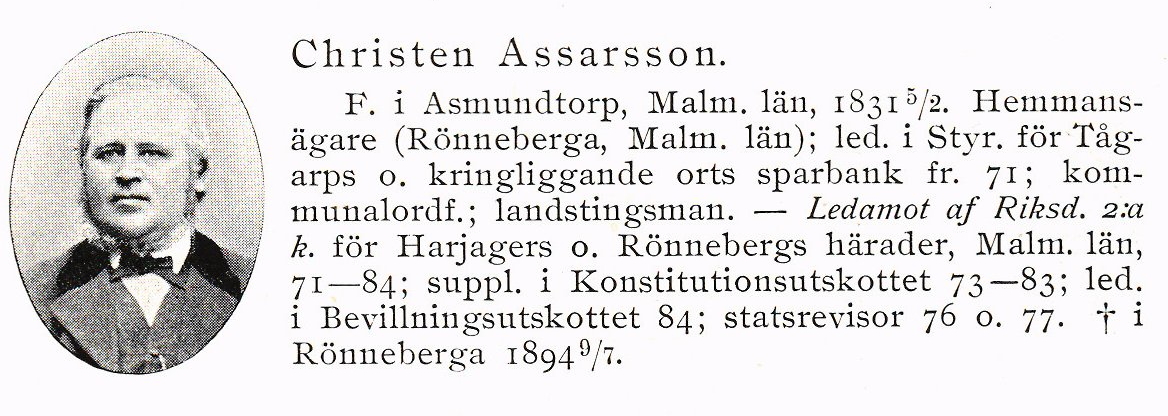 Christen Assarsson.

F. i Asmundtorp, Malm. län, 1831 5/2. Hemmansägare (Rönneberga, Malm. län); led. i Styr. för Tågarps o. kringliggande orts sparbank fr. 71; kommunalordf.; landstingsman. — Ledamot af Riksd. 2:a k. för Harjagers o. Rönnebergs härader, Malm. län, 71—84; suppl. i Konstitutionsutskottet 73—83; led. i Bevillningsutskottet 84; statsrevisor 76 o. 77. † i Rönneberga 1894 9/7.